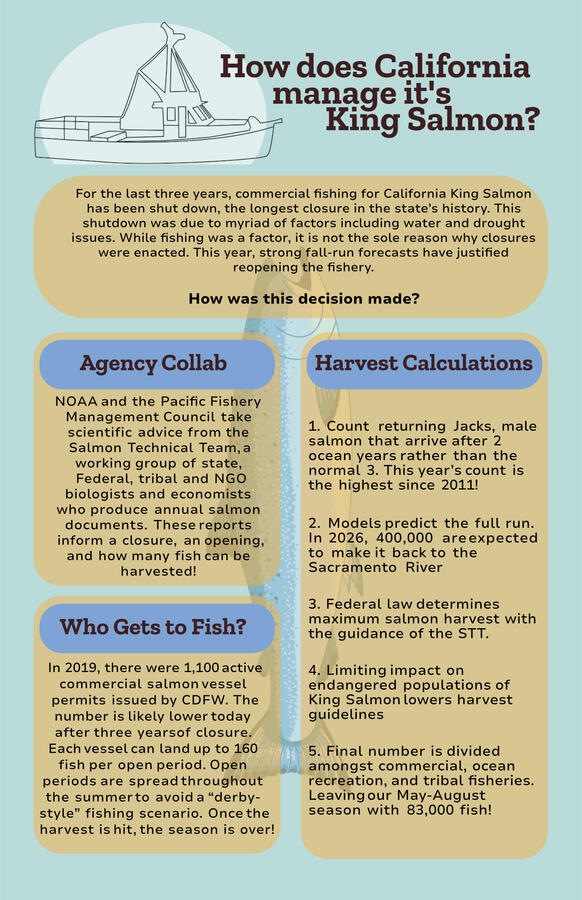 How does California manage it's King Salmon?

For the last three years, commercial fishing for California King Salmon has been shut down, the longest closure in the state's history. This shutdown was due to myriad of factors including water and drought issues. While fishing was a factor, it is not the sole reason why closures were enacted. This year, strong fall-run forecasts have justified reopening the fishery.

How was this decision made?

Agency Collab

NOAA and the Pacific Fishery Management Council take scientific advice from the Salmon Technical Team, a working group of state, Federal, tribal and NGO biologists and economists who produce annual salmon documents. These reports inform a closure, an opening, and how many fish can be harvested!

Who Gets to Fish?

In 2019, there were 1,100 active commercial salmon vessel permits issued by CDFW. The number is likely lower today after three yearsof closure. Each vessel can land up to 160 fish per open period. Open periods are spread throughout the summer to avoid a "derby-style" fishing scenario. Once the harvest is hit, the season is over!

Harvest Calculations

1. Count returning Jacks, male salmon that arrive after 2 ocean years rather than the normal 3. This year's count is the highest since 2011!

2. Models predict the full run. In 2026, 400,000 are expected to make it back to the Sacramento River

3. Federal law determines maximum salmon harvest with the guidance of the STT.

4. Limiting impact on endangered populations of King Salmon lowers harvest guidelines

5. Final number is divided amongst commercial, ocean recreation, and tribal fisheries. Leaving our May-August season with 83,000 fish!